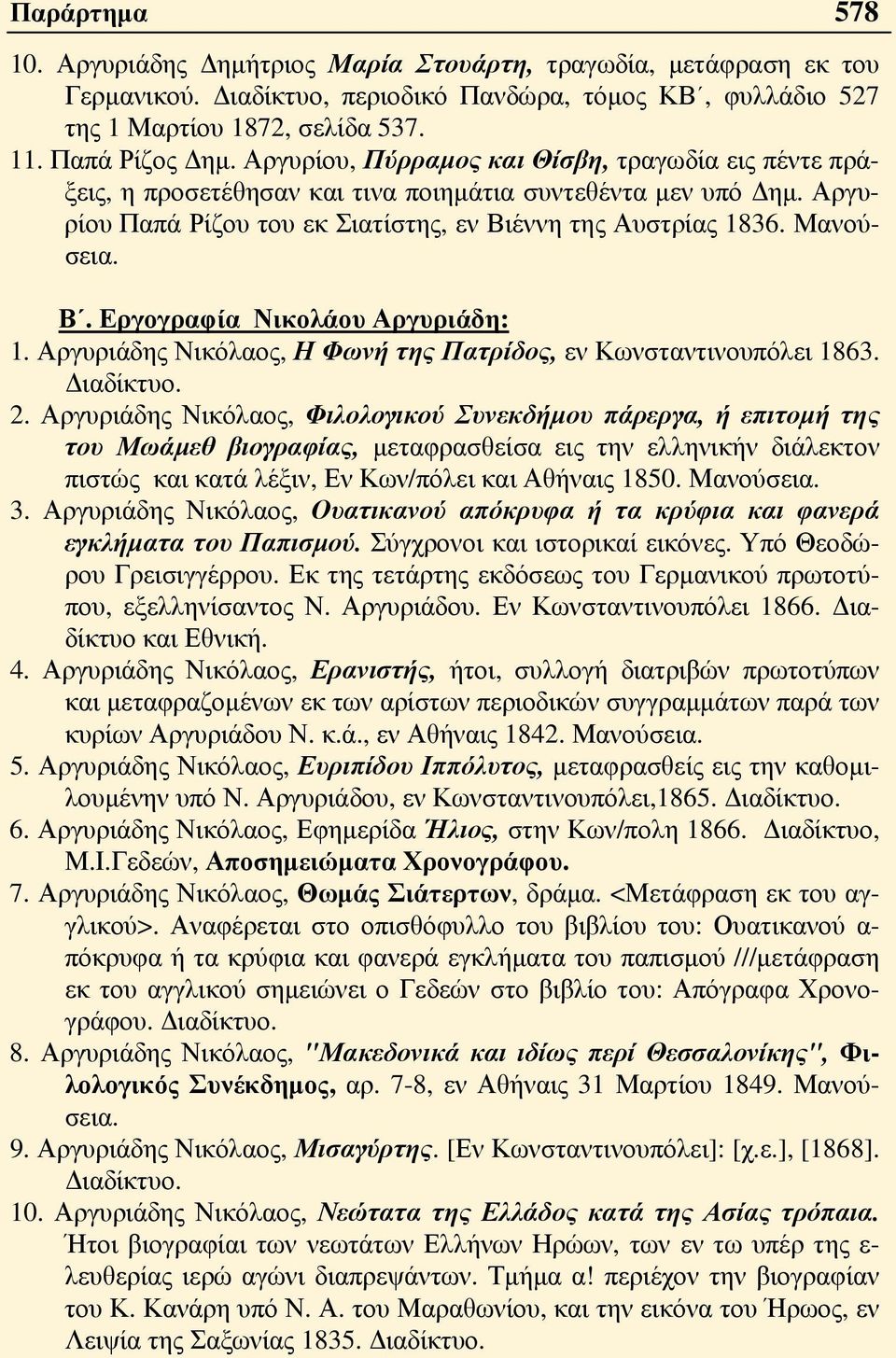 Παράρτημα 578

10. Αργυριάδης Δημήτριος Μαρία Στουάρτη, τραγωδία, μετάφραση εκ του Γερμανικού. Διαδίκτυο, περιοδικό Πανδώρα, τόμος ΚΒ΄, φυλλάδιο 527 της 1 Μαρτίου 1872, σελίδα 537.
11. Παπά Ρίζος Δημ. Αργυρίου, Πύρραμος και Θίσβη, τραγωδία εις πέντε πράξεις, η προσετέθησαν και τινα ποιημάτια συντεθέντα μεν υπό Δημ. Αργυρίου Παπά Ρίζου του εκ Σιατίστης, εν Βιέννη της Αυστρίας 1836. Μανούσεια.

Β΄. Εργογραφία Νικολάου Αργυριάδη:
1. Αργυριάδης Νικόλαος, Η Φωνή της Πατρίδος, εν Κωνσταντινουπόλει 1863. Διαδίκτυο.
2. Αργυριάδης Νικόλαος, Φιλολογικού Συνεκδήμου πάρεργα, ή επιτομή της του Μωάμεθ βιογραφίας, μεταφρασθείσα εις την ελληνικήν διάλεκτον πιστώς και κατά λέξιν, Εν Κων/πόλει και Αθήναις 1850. Μανούσεια.
3. Αργυριάδης Νικόλαος, Ουατικανού απόκρυφα ή τα κρύφια και φανερά εγκλήματα του Παπισμού. Σύγχρονοι και ιστορικαί εικόνες. Υπό Θεοδώρου Γρεισιγγέρρου. Εκ της τετάρτης εκδόσεως του Γερμανικού πρωτοτύπου, εξελληνίσαντος Ν. Αργυριάδου. Εν Κωνσταντινουπόλει 1866. Διαδίκτυο και Εθνική.
4. Αργυριάδης Νικόλαος, Ερανιστής, ήτοι, συλλογή διατριβών πρωτοτύπων και μεταφραζομένων εκ των αρίστων περιοδικών συγγραμμάτων παρά των κυρίων Αργυριάδου Ν. κ.ά., εν Αθήναις 1842. Μανούσεια.
5. Αργυριάδης Νικόλαος, Ευριπίδου Ιππόλυτος, μεταφρασθείς εις την καθομιλουμένην υπό Ν. Αργυριάδου, εν Κωνσταντινουπόλει,1865. Διαδίκτυο.
6. Αργυριάδης Νικόλαος, Εφημερίδα Ήλιος, στην Κων/πολη 1866. Διαδίκτυο, Μ.Ι.Γεδεών, Αποσημειώματα Χρονογράφου.
7. Αργυριάδης Νικόλαος, Θωμάς Σιάτερτων, δράμα. <Μετάφραση εκ του αγγλικού>. Αναφέρεται στο οπισθόφυλλο του βιβλίου του: Ουατικανού απόκρυφα ή τα κρύφια και φανερά εγκλήματα του παπισμού ///μετάφραση εκ του αγγλικού σημειώνει ο Γεδεών στο βιβλίο του: Απόγραφα Χρονογράφου. Διαδίκτυο.
8. Αργυριάδης Νικόλαος, "Μακεδονικά και ιδίως περί Θεσσαλονίκης", Φιλολογικός Συνέκδημος, αρ. 7-8, εν Αθήναις 31 Μαρτίου 1849. Μανούσεια.
9. Αργυριάδης Νικόλαος, Μισαγύρτης. [Εν Κωνσταντινουπόλει]: [χ.ε.], [1868]. Διαδίκτυο.
10. Αργυριάδης Νικόλαος, Νεώτατα της Ελλάδος κατά της Ασίας τρόπαια. Ήτοι βιογραφίαι των νεωτάτων Ελλήνων Ηρώων, των εν τω υπέρ της ελευθερίας ιερώ αγώνι διαπρεψάντων. Τμήμα α! περιέχον την βιογραφίαν του Κ. Κανάρη υπό Ν. Α. του Μαραθωνίου, και την εικόνα του Ήρωος, εν Λειψία της Σαξωνίας 1835. Διαδίκτυο.